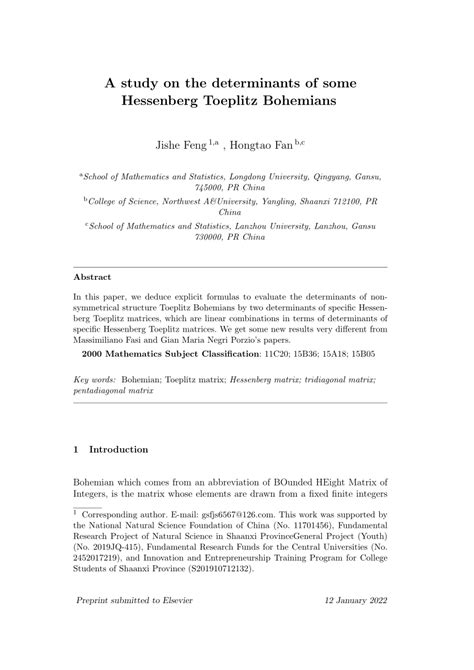 A study on the determinants of some Hessenberg Toeplitz Bohemians

Jishe Feng $^{1,a}$ , Hongtao Fan $^{b,c}$

$^{a}$School of Mathematics and Statistics, Longdong University, Qingyang, Gansu, 745000, PR China

$^{b}$College of Science, Northwest A&University, Yangling, Shaanxi 712100, PR China

$^{c}$School of Mathematics and Statistics, Lanzhou University, Lanzhou, Gansu 730000, PR China

Abstract

In this paper, we deduce explicit formulas to evaluate the determinants of nonsymmetrical structure Toeplitz Bohemians by two determinants of specific Hessenberg Toeplitz matrices, which are linear combinations in terms of determinants of specific Hessenberg Toeplitz matrices. We get some new results very different from Massimiliano Fasi and Gian Maria Negri Porzio's papers.

2000 Mathematics Subject Classification: 11C20; 15B36; 15A18; 15B05

Key words: Bohemian; Toeplitz matrix; Hessenberg matrix; tridiagonal matrix; pentadiagonal matrix

1 Introduction

Bohemian which comes from an abbreviation of BOunded HEight Matrix of Integers, is the matrix whose elements are drawn from a fixed finite integers

$^{1}$ Corresponding author. E-mail: gsfjs6567@126.com. This work was supported by the National Natural Science Foundation of China (No. 11701456), Fundamental Research Project of Natural Science in Shaanxi ProvinceGeneral Project (Youth) (No. 2019JQ-415), Fundamental Research Funds for the Central Universities (No. 2452017219), and Innovation and Entrepreneurship Training Program for College Students of Shaanxi Province (S201910712132).

Preprint submitted to Elsevier

12 January 2022